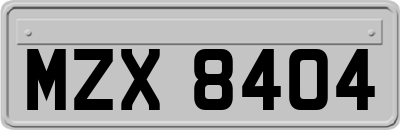 MZX 8404